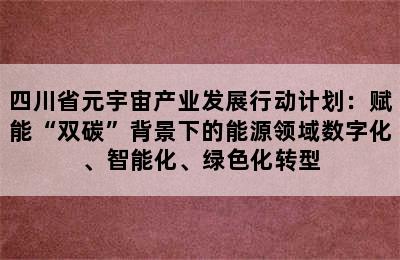 四川省元宇宙产业发展行动计划：赋能“双碳”背景下的能源领域数字化、智能化、绿色化转型